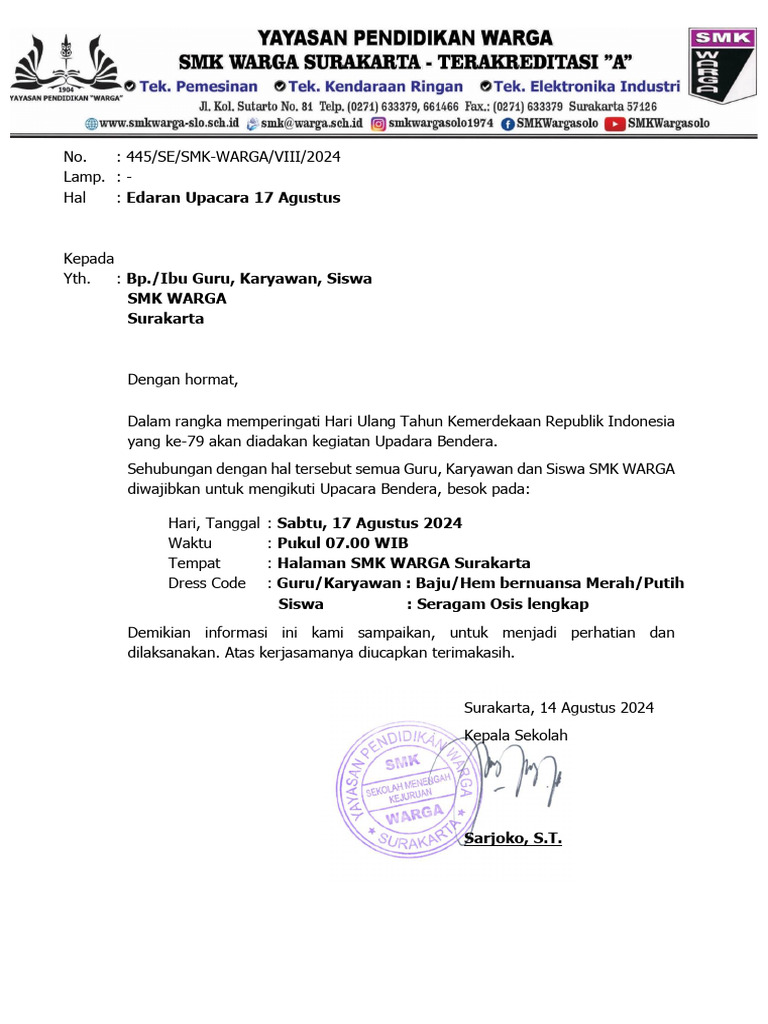 1904
YAYASAN PENDIDIKAN "WARGA"

YAYASAN PENDIDIKAN WARGA
SMK WARGA SURAKARTA - TERAKREDITASI "A"
Tek. Pemesinan Tek. Kendaraan Ringan Tek. Elektronika Industri
Jl. Kol. Sutarto No. 81 Telp. (0271) 633379, 661466 Fax.: (0271) 633379 Surakarta 57126
www.smkwarga-slo.sch.id smk@warga.sch.id smkwargasolo1974 SMKWargasolo SMKWargasolo

SMK WARGA

No. : 445/SE/SMK-WARGA/VIII/2024
Lamp. : -
Hal : Edaran Upacara 17 Agustus

Kepada
Yth. : Bp./Ibu Guru, Karyawan, Siswa
SMK WARGA
Surakarta

Dengan hormat,

Dalam rangka memperingati Hari Ulang Tahun Kemerdekaan Republik Indonesia yang ke-79 akan diadakan kegiatan Upadara Bendera.

Sehubungan dengan hal tersebut semua Guru, Karyawan dan Siswa SMK WARGA diwajibkan untuk mengikuti Upacara Bendera, besok pada:

Hari, Tanggal : Sabtu, 17 Agustus 2024
Waktu : Pukul 07.00 WIB
Tempat : Halaman SMK WARGA Surakarta
Dress Code : Guru/Karyawan : Baju/Hem bernuansa Merah/Putih
Siswa : Seragam Osis lengkap

Demikian informasi ini kami sampaikan, untuk menjadi perhatian dan dilaksanakan. Atas kerjasamanya diucapkan terimakasih.

Surakarta, 14 Agustus 2024
Kepala Sekolah

YAYASAN PENDIDIKAN WARGA SMK SEKOLAH MENENGAH KEJURUAN WARGA SURAKARTA

Sarjoko, S.T.